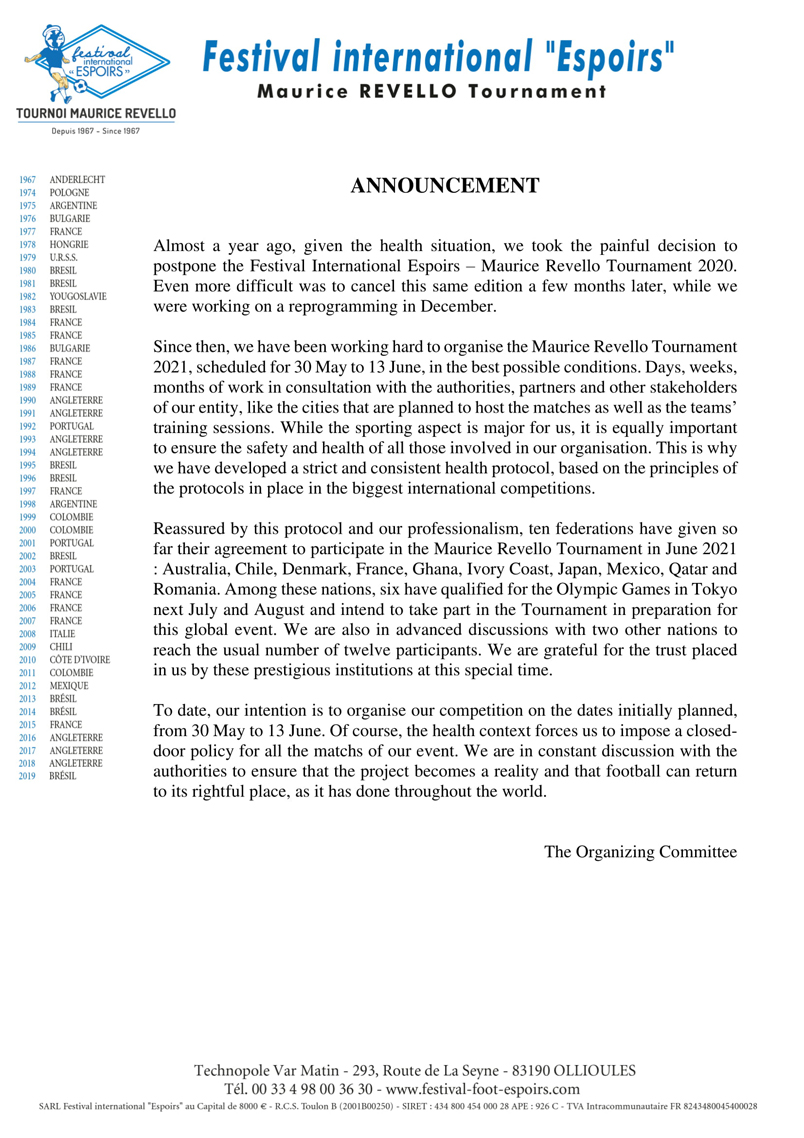 festival international "ESPOIRS"

TOURNOI MAURICE REVELLO

Depuis 1967 - Since 1967

Festival international "Espoirs"

Maurice REVELLO Tournament

1967 ANDERLECHT
1974 POLOGNE
1975 ARGENTINE
1976 BULGARIE
1977 FRANCE
1978 HONGRIE
1979 U.R.S.S.
1980 BRESIL
1981 BRESIL
1982 YOUGOSLAVIE
1983 BRESIL
1984 FRANCE
1985 FRANCE
1986 BULGARIE
1987 FRANCE
1988 FRANCE
1989 FRANCE
1990 ANGLETERRE
1991 ANGLETERRE
1992 PORTUGAL
1993 ANGLETERRE
1994 ANGLETERRE
1995 BRESIL
1996 BRESIL
1997 FRANCE
1998 ARGENTINE
1999 COLOMBIE
2000 COLOMBIE
2001 PORTUGAL
2002 BRESIL
2003 PORTUGAL
2004 FRANCE
2005 FRANCE
2006 FRANCE
2007 FRANCE
2008 ITALIE
2009 CHILI
2010 CÔTE D'IVOIRE
2011 COLOMBIE
2012 MEXIQUE
2013 BRÉSIL
2014 BRÉSIL
2015 FRANCE
2016 ANGLETERRE
2017 ANGLETERRE
2018 ANGLETERRE
2019 BRÉSIL

ANNOUNCEMENT

Almost a year ago, given the health situation, we took the painful decision to postpone the Festival International Espoirs – Maurice Revello Tournament 2020. Even more difficult was to cancel this same edition a few months later, while we were working on a reprogramming in December.

Since then, we have been working hard to organise the Maurice Revello Tournament 2021, scheduled for 30 May to 13 June, in the best possible conditions. Days, weeks, months of work in consultation with the authorities, partners and other stakeholders of our entity, like the cities that are planned to host the matches as well as the teams' training sessions. While the sporting aspect is major for us, it is equally important to ensure the safety and health of all those involved in our organisation. This is why we have developed a strict and consistent health protocol, based on the principles of the protocols in place in the biggest international competitions.

Reassured by this protocol and our professionalism, ten federations have given so far their agreement to participate in the Maurice Revello Tournament in June 2021 : Australia, Chile, Denmark, France, Ghana, Ivory Coast, Japan, Mexico, Qatar and Romania. Among these nations, six have qualified for the Olympic Games in Tokyo next July and August and intend to take part in the Tournament in preparation for this global event. We are also in advanced discussions with two other nations to reach the usual number of twelve participants. We are grateful for the trust placed in us by these prestigious institutions at this special time.

To date, our intention is to organise our competition on the dates initially planned, from 30 May to 13 June. Of course, the health context forces us to impose a closed-door policy for all the matchs of our event. We are in constant discussion with the authorities to ensure that the project becomes a reality and that football can return to its rightful place, as it has done throughout the world.

The Organizing Committee

Technopole Var Matin - 293, Route de La Seyne - 83190 OLLIOULES
Tél. 00 33 4 98 00 36 30 - www.festival-foot-espoirs.com
SARL Festival international "Espoirs" au Capital de 8000 € - R.C.S. Toulon B (2001B00250) - SIRET : 434 800 454 000 28 APE : 926 C - TVA Intracommunautaire FR 8243480045400028